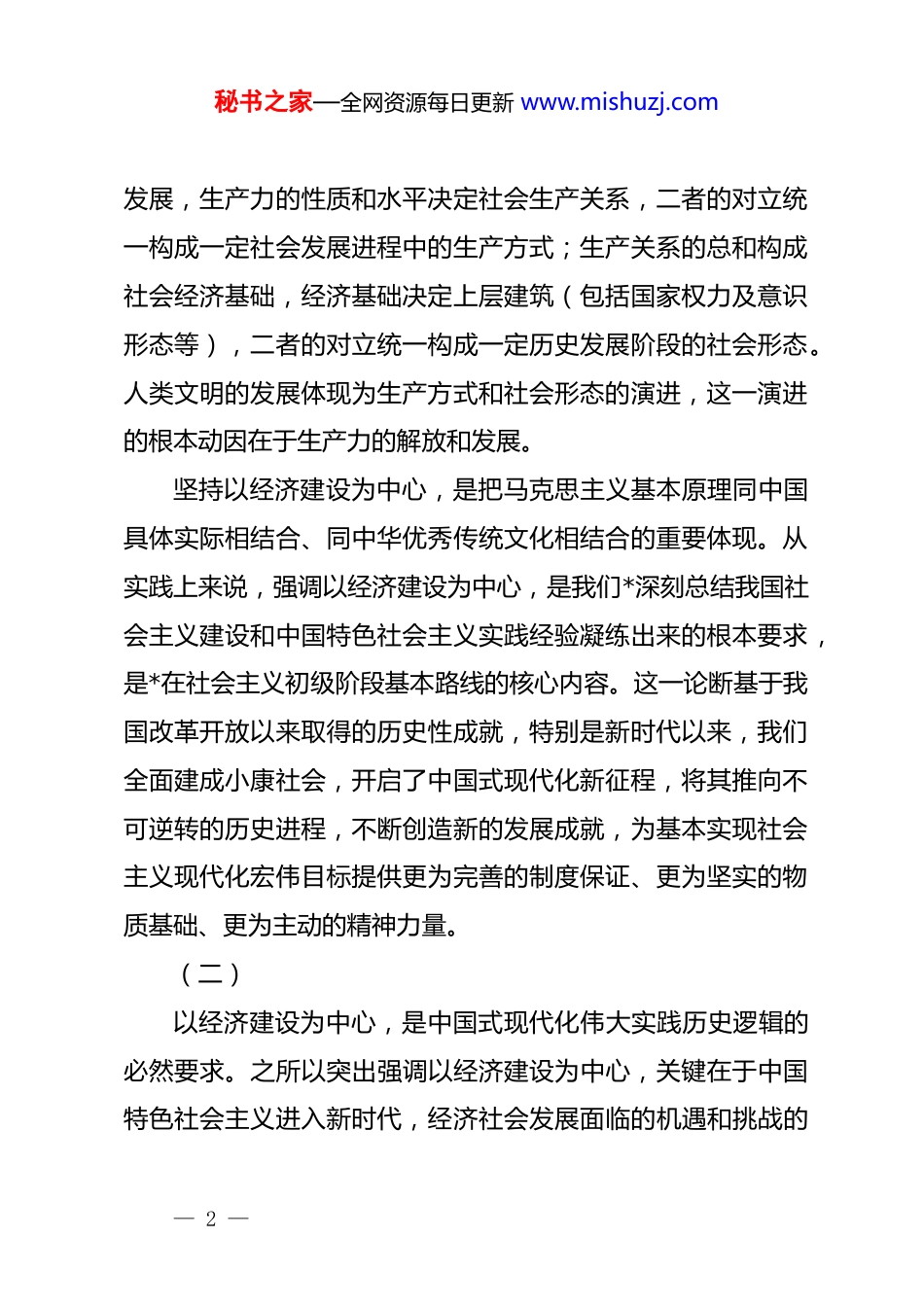 秘书之家—全网资源每日更新 www.mishuzj.com

发展，生产力的性质和水平决定社会生产关系，二者的对立统一构成一定社会发展进程中的生产方式；生产关系的总和构成社会经济基础，经济基础决定上层建筑（包括国家权力及意识形态等），二者的对立统一构成一定历史发展阶段的社会形态。人类文明的发展体现为生产方式和社会形态的演进，这一演进的根本动因在于生产力的解放和发展。

坚持以经济建设为中心，是把马克思主义基本原理同中国具体实际相结合、同中华优秀传统文化相结合的重要体现。从实践上来说，强调以经济建设为中心，是我们*深刻总结我国社会主义建设和中国特色社会主义实践经验凝练出来的根本要求，是*在社会主义初级阶段基本路线的核心内容。这一论断基于我国改革开放以来取得的历史性成就，特别是新时代以来，我们全面建成小康社会，开启了中国式现代化新征程，将其推向不可逆转的历史进程，不断创造新的发展成就，为基本实现社会主义现代化宏伟目标提供更为完善的制度保证、更为坚实的物质基础、更为主动的精神力量。

（二）

以经济建设为中心，是中国式现代化伟大实践历史逻辑的必然要求。之所以突出强调以经济建设为中心，关键在于中国特色社会主义进入新时代，经济社会发展面临的机遇和挑战的

— 2 —